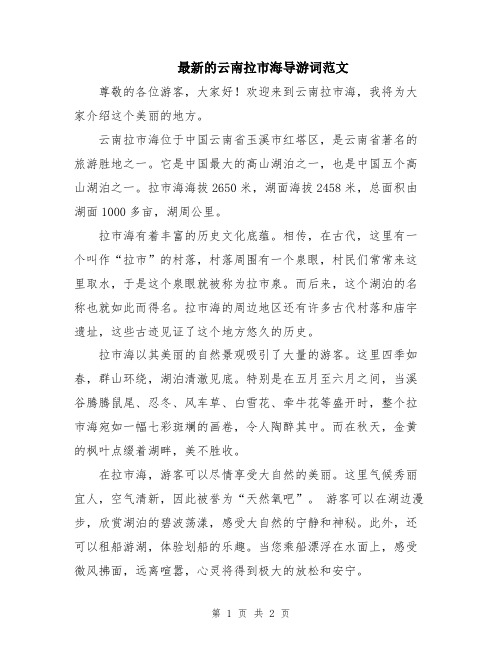 最新的云南拉市海导游词范文

尊敬的各位游客，大家好！欢迎来到云南拉市海，我将为大家介绍这个美丽的地方。

云南拉市海位于中国云南省玉溪市红塔区，是云南省著名的旅游胜地之一。它是中国最大的高山湖泊之一，也是中国五个高山湖泊之一。拉市海海拔 2650 米，湖面海拔 2458 米，总面积由湖面 1000 多亩，湖周公里。

拉市海有着丰富的历史文化底蕴。相传，在古代，这里有一个叫作“拉市”的村落，村落周围有一个泉眼，村民们常常来这里取水，于是这个泉眼就被称为拉市泉。而后来，这个湖泊的名称也就如此而得名。拉市海的周边地区还有许多古代村落和庙宇遗址，这些古迹见证了这个地方悠久的历史。

拉市海以其美丽的自然景观吸引了大量的游客。这里四季如春，群山环绕，湖泊清澈见底。特别是在五月至六月之间，当溪谷腾腾鼠尾、忍冬、风车草、白雪花、牵牛花等盛开时，整个拉市海宛如一幅七彩斑斓的画卷，令人陶醉其中。而在秋天，金黄的枫叶点缀着湖畔，美不胜收。

在拉市海，游客可以尽情享受大自然的美丽。这里气候秀丽宜人，空气清新，因此被誉为“天然氧吧”。 游客可以在湖边漫步，欣赏湖泊的碧波荡漾，感受大自然的宁静和神秘。此外，还可以租船游湖，体验划船的乐趣。当您乘船漂浮在水面上，感受微风拂面，远离喧嚣，心灵将得到极大的放松和安宁。

第 1 页 共 2 页